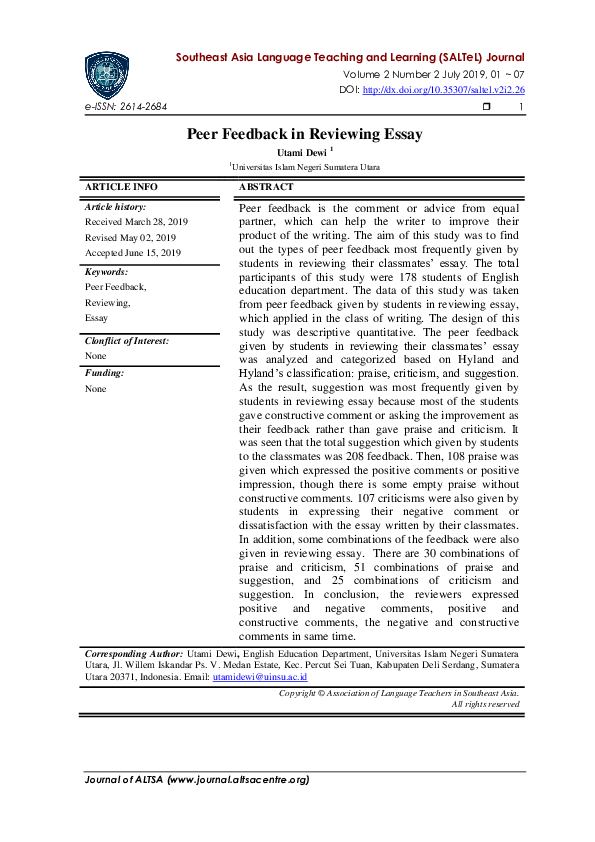 Southeast Asia Language Teaching and Learning (SALTeL) Journal
Volume 2 Number 2 July 2019, 01 ~ 07
DOI: http://dx.doi.org/10.35307/saltel.v2i2.26

e-ISSN: 2614-2684 1

Peer Feedback in Reviewing Essay

Utami Dewi $^1$

$^1$Universitas Islam Negeri Sumatera Utara

ARTICLE INFO

Article history:
Received March 28, 2019
Revised May 02, 2019
Accepted June 15, 2019

Keywords:
Peer Feedback,
Reviewing,
Essay

Clonflict of Interest:
None

Funding:
None

ABSTRACT

Peer feedback is the comment or advice from equal partner, which can help the writer to improve their product of the writing. The aim of this study was to find out the types of peer feedback most frequently given by students in reviewing their classmates' essay. The total participants of this study were 178 students of English education department. The data of this study was taken from peer feedback given by students in reviewing essay, which applied in the class of writing. The design of this study was descriptive quantitative. The peer feedback given by students in reviewing their classmates' essay was analyzed and categorized based on Hyland and Hyland's classification: praise, criticism, and suggestion. As the result, suggestion was most frequently given by students in reviewing essay because most of the students gave constructive comment or asking the improvement as their feedback rather than gave praise and criticism. It was seen that the total suggestion which given by students to the classmates was 208 feedback. Then, 108 praise was given which expressed the positive comments or positive impression, though there is some empty praise without constructive comments. 107 criticisms were also given by students in expressing their negative comment or dissatisfaction with the essay written by their classmates. In addition, some combinations of the feedback were also given in reviewing essay. There are 30 combinations of praise and criticism, 51 combinations of praise and suggestion, and 25 combinations of criticism and suggestion. In conclusion, the reviewers expressed positive and negative comments, positive and constructive comments, the negative and constructive comments in same time.

Corresponding Author: Utami Dewi, English Education Department, Universitas Islam Negeri Sumatera Utara, Jl. Willem Iskandar Ps. V. Medan Estate, Kec. Percut Sei Tuan, Kabupaten Deli Serdang, Sumatera Utara 20371, Indonesia. Email: utamidewi@uinsu.ac.id

Copyright © Association of Language Teachers in Southeast Asia.
All rights reserved

Journal of ALTSA (www.journal.altsacentre.org)